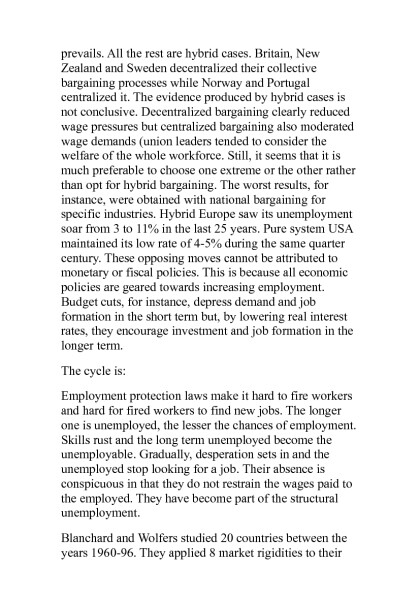 prevails. All the rest are hybrid cases. Britain, New Zealand and Sweden decentralized their collective bargaining processes while Norway and Portugal centralized it. The evidence produced by hybrid cases is not conclusive. Decentralized bargaining clearly reduced wage pressures but centralized bargaining also moderated wage demands (union leaders tended to consider the welfare of the whole workforce. Still, it seems that it is much preferable to choose one extreme or the other rather than opt for hybrid bargaining. The worst results, for instance, were obtained with national bargaining for specific industries. Hybrid Europe saw its unemployment soar from 3 to 11% in the last 25 years. Pure system USA maintained its low rate of 4-5% during the same quarter century. These opposing moves cannot be attributed to monetary or fiscal policies. This is because all economic policies are geared towards increasing employment. Budget cuts, for instance, depress demand and job formation in the short term but, by lowering real interest rates, they encourage investment and job formation in the longer term.

The cycle is:

Employment protection laws make it hard to fire workers and hard for fired workers to find new jobs. The longer one is unemployed, the lesser the chances of employment. Skills rust and the long term unemployed become the unemployable. Gradually, desperation sets in and the unemployed stop looking for a job. Their absence is conspicuous in that they do not restrain the wages paid to the employed. They have become part of the structural unemployment.

Blanchard and Wolfers studied 20 countries between the years 1960-96. They applied 8 market rigidities to their